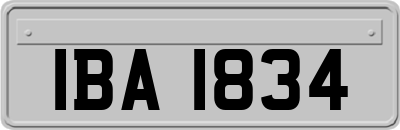 IBA 1834